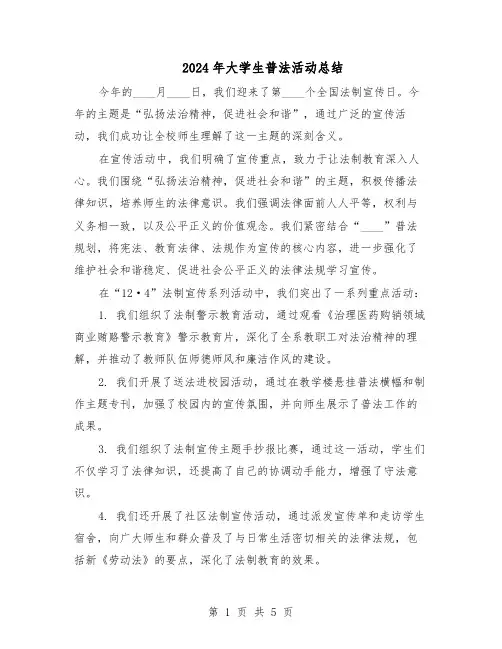 2024年大学生普法活动总结

今年的____月____日，我们迎来了第____个全国法制宣传日。今年的主题是“弘扬法治精神，促进社会和谐”，通过广泛的宣传活动，我们成功让全校师生理解了这一主题的深刻含义。

在宣传活动中，我们明确了宣传重点，致力于让法制教育深入人心。我们围绕“弘扬法治精神，促进社会和谐”的主题，积极传播法律知识，培养师生的法律意识。我们强调法律面前人人平等，权利与义务相一致，以及公平正义的价值观念。我们紧密结合“____”普法规划，将宪法、教育法律、法规作为宣传的核心内容，进一步强化了维护社会和谐稳定、促进社会公平正义的法律法规学习宣传。

在“12·4”法制宣传系列活动中，我们突出了一系列重点活动：

1. 我们组织了法制警示教育活动，通过观看《治理医药购销领域商业贿赂警示教育》警示教育片，深化了全系教职工对法治精神的理解，并推动了教师队伍师德师风和廉洁作风的建设。

2. 我们开展了送法进校园活动，通过在教学楼悬挂普法横幅和制作主题专刊，加强了校园内的宣传氛围，并向师生展示了普法工作的成果。

3. 我们组织了法制宣传主题手抄报比赛，通过这一活动，学生们不仅学习了法律知识，还提高了自己的协调动手能力，增强了守法意识。

4. 我们还开展了社区法制宣传活动，通过派发宣传单和走访学生宿舍，向广大师生和群众普及了与日常生活密切相关的法律法规，包括新《劳动法》的要点，深化了法制教育的效果。

第 1 页 共 5 页